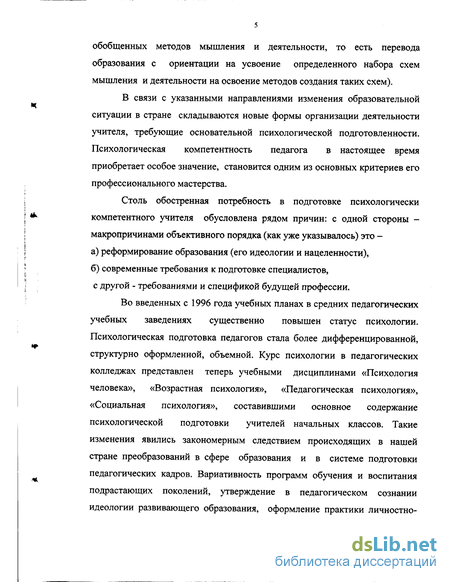 5

обобщенных методов мышления и деятельности, то есть перевода образования с ориентации на усвоение определенного набора схем мышления и деятельности на освоение методов создания таких схем).

В связи с указанными направлениями изменения образовательной ситуации в стране складываются новые формы организации деятельности учителя, требующие основательной психологической подготовленности. Психологическая компетентность педагога в настоящее время приобретает особое значение, становится одним из основных критериев его профессионального мастерства.

Столь обостренная потребность в подготовке психологически компетентного учителя обусловлена рядом причин: с одной стороны – макропричинами объективного порядка (как уже указывалось) это –
а) реформирование образования (его идеологии и нацеленности),
б) современные требования к подготовке специалистов,
с другой - требованиями и спецификой будущей профессии.

Во введенных с 1996 года учебных планах в средних педагогических учебных заведениях существенно повышен статус психологии. Психологическая подготовка педагогов стала более дифференцированной, структурно оформленной, объемной. Курс психологии в педагогических колледжах представлен теперь учебными дисциплинами «Психология человека», «Возрастная психология», «Педагогическая психология», «Социальная психология», составившими основное содержание психологической подготовки учителей начальных классов. Такие изменения явились закономерным следствием происходящих в нашей стране преобразований в сфере образования и в системе подготовки педагогических кадров. Вариативность программ обучения и воспитания подрастающих поколений, утверждение в педагогическом сознании идеологии развивающего образования, оформление практики личностно-

dsLib.net
библиотека диссертаций